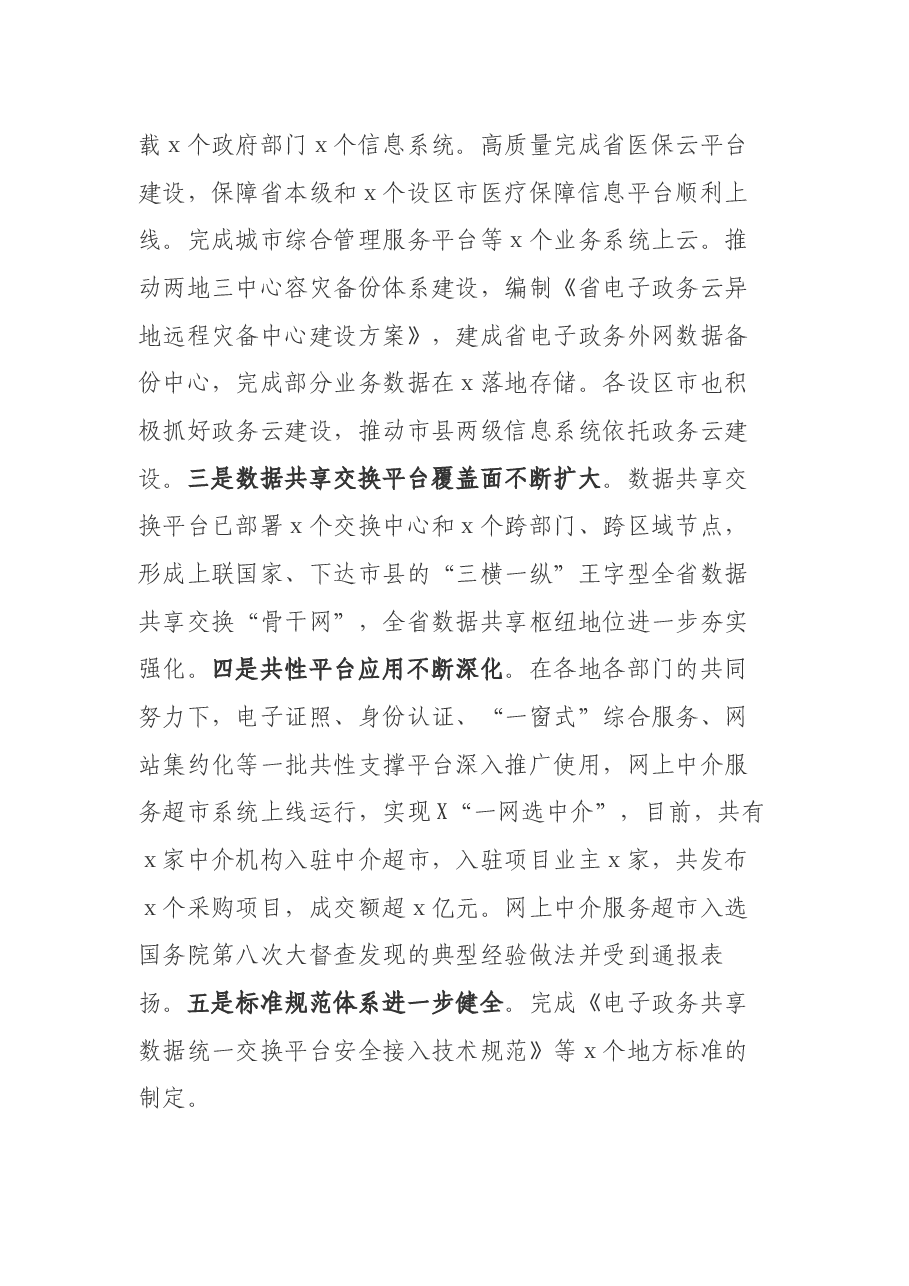 载x个政府部门x个信息系统。高质量完成省医保云平台建设，保障省本级和x个设区市医疗保障信息平台顺利上线。完成城市综合管理服务平台等x个业务系统上云。推动两地三中心容灾备份体系建设，编制《省电子政务云异地远程灾备中心建设方案》，建成省电子政务外网数据备份中心，完成部分业务数据在x落地存储。各设区市也积极抓好政务云建设，推动市县两级信息系统依托政务云建设。三是数据共享交换平台覆盖面不断扩大。数据共享交换平台已部署x个交换中心和x个跨部门、跨区域节点，形成上联国家、下达市县的“三横一纵”王字型全省数据共享交换“骨干网”，全省数据共享枢纽地位进一步夯实强化。四是共性平台应用不断深化。在各地各部门的共同努力下，电子证照、身份认证、“一窗式”综合服务、网站集约化等一批共性支撑平台深入推广使用，网上中介服务超市系统上线运行，实现X“一网选中介”，目前，共有x家中介机构入驻中介超市，入驻项目业主x家，共发布x个采购项目，成交额超x亿元。网上中介服务超市入选国务院第八次大督查发现的典型经验做法并受到通报表扬。五是标准规范体系进一步健全。完成《电子政务共享数据统一交换平台安全接入技术规范》等x个地方标准的制定。